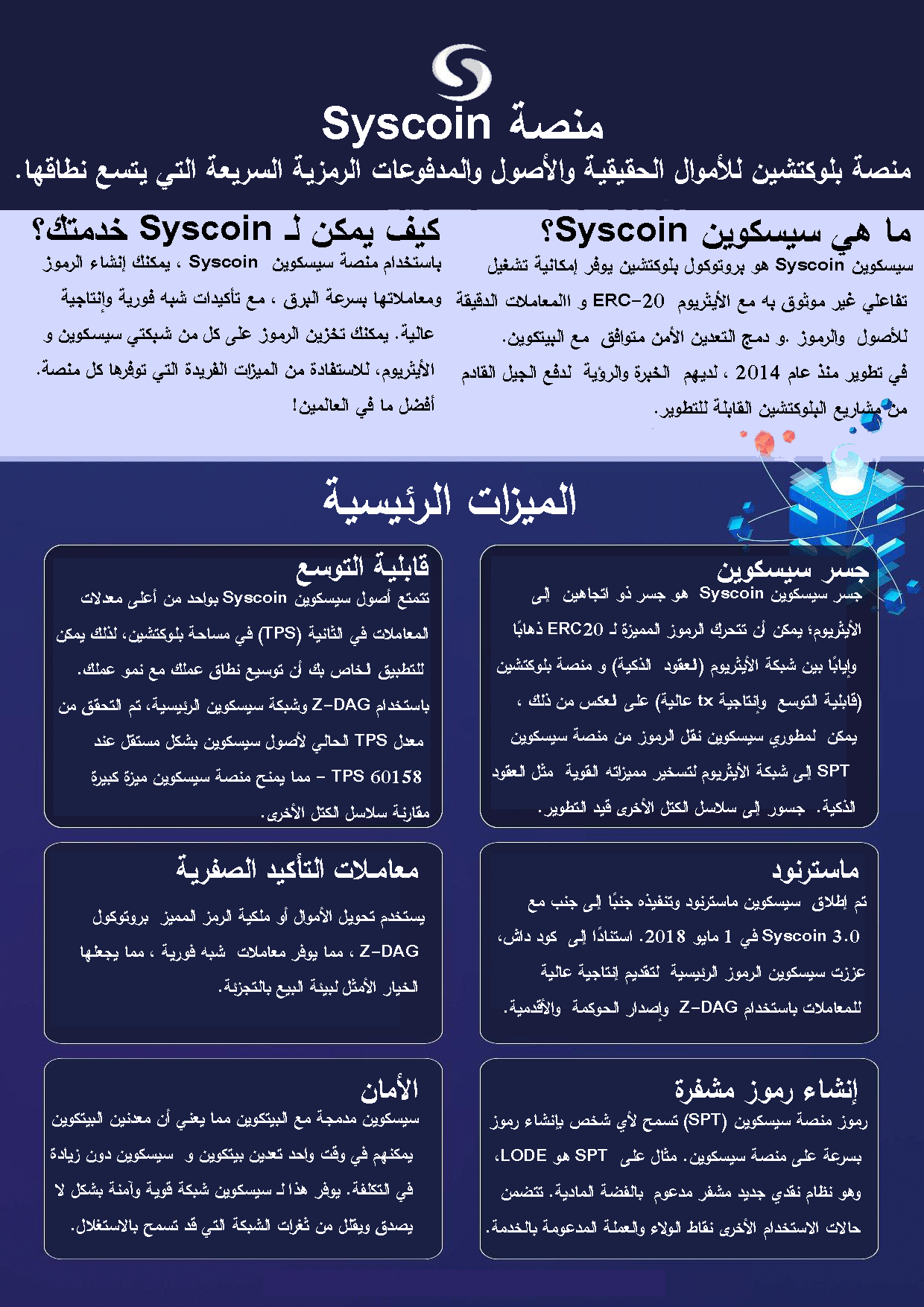 منصة Syscoin

منصة بلوكتشين للأموال الحقيقية والأصول والمدفوعات الرمزية السريعة التي يتسع نطاقها.

ما هي سيسكوين Syscoin؟

سيسكوين Syscoin هو بروتوكول بلوكتشين يوفر إمكانية تشغيل تفاعلي غير موثوق به مع الأيثريوم ERC-20 و االمعاملات الدقيقة للأصول والرموز .و دمج التعدين الأمن متوافق مع البيتكوين.

في تطوير منذ عام 2014 ، لديهم الخبرة والرؤية لدفع الجيل القادم من مشاريع البلوكتشين القابلة للتطوير.

كيف يمكن لـ Syscoin خدمتك؟

باستخدام منصة سيسكوين Syscoin ، يمكنك إنشاء الرموز ومعاملاتها بسرعة البرق ، مع تأكيدات شبه فورية وإنتاجية عالية. يمكنك تخزين الرموز على كل من شبكتي سيسكوين و الأيثريوم، للاستفادة من الميزات الفريدة التي توفرها كل منصة. أفضل ما في العالمين!

الميزات الرئيسية

جسر سيسكوين

جسر سيسكوين Syscoin هو جسر ذو اتجاهين إلى الأيثريوم؛ يمكن أن تتحرك الرموز المميزة لـ ERC20 ذهابًا وإيابًا بين شبكة الأيثريوم (لعقود الذكية) و منصة بلوكتشين (قابلية التوسع وإنتاجية tx عالية) على لعكس من ذلك ، يمكن لمطوري سيسكوين نقل الرموز من منصة سيسكوين SPT إلى شبكة الأيثريوم لتسخير مميزاته القوية مثل العقود الذكية. جسور إلى سلاسل الكتل الأخرى قيد التطوير.

قابلية التوسع

تتمتع أصول سيسكوين Syscoin بواحد من أعلى معدلات المعاملات في الثانية (TPS) في مساحة بلوكتشين، لذلك يمكن للتطبيق لخاص بك أن توسيع نطاق عملك مع نمو عملك. باستخدام Z-DAG وشبكة سيسكوين الرئيسية، تم التحقق من معدل TPS الحالي لأصول سيسكوين بشكل مستقل عند TPS 60158 - مما يمنح منصة سيسكوين ميزة كبيرة مقارنة سلاسل الكتل الأخرى.

ماسترنود

تم إطلاق سيسكوين ماسترنود وتنفيذه جنبًا إلى جنب مع Syscoin 3.0 في 1 مايو 2018. استنادًا إلى كود داش، عززت سيسكوين الرموز الرئيسية لتقديم إنتاجية عالية للمعاملات باستخدام Z-DAG وإصدار الحوكمة والأقدمية.

معاملات التأكيد الصفرية

يستخدم تحويل الأموال أو ملكية الرمز المميز بروتوكول Z-DAG ، مما يوفر معاملات شبه فورية ، مما يجعلها الخيار الأمثل لبيئة البيع بالتجزئة.

إنشاء رموز مشفرة

رموز منصة سيسكوين (SPT) تسمح لأي شخص بإنشاء رموز بسرعة على منصة سيسكوين. مثال على SPT هو LODE، وهو نظام نقدي جديد مشفر مدعوم بالفضة المادية. تتضمن حالات الاستخدام الأخرى نقاط الولاء والعملة المدعومة بالخدمة.

الأمان

سيسكوين مدمجة مع البيتكوين مما يعني أن معدنين البيتكوين يمكنهم في وقت واحد تعدين بيتكوين و سيسكوين دون زيادة في التكلفة. يوفر هذا لـ سيسكوين شبكة قوية وآمنة بشكل لا يصدق ويقلل من ثغرات الشبكة التي قد تسمح بالاستغلال.